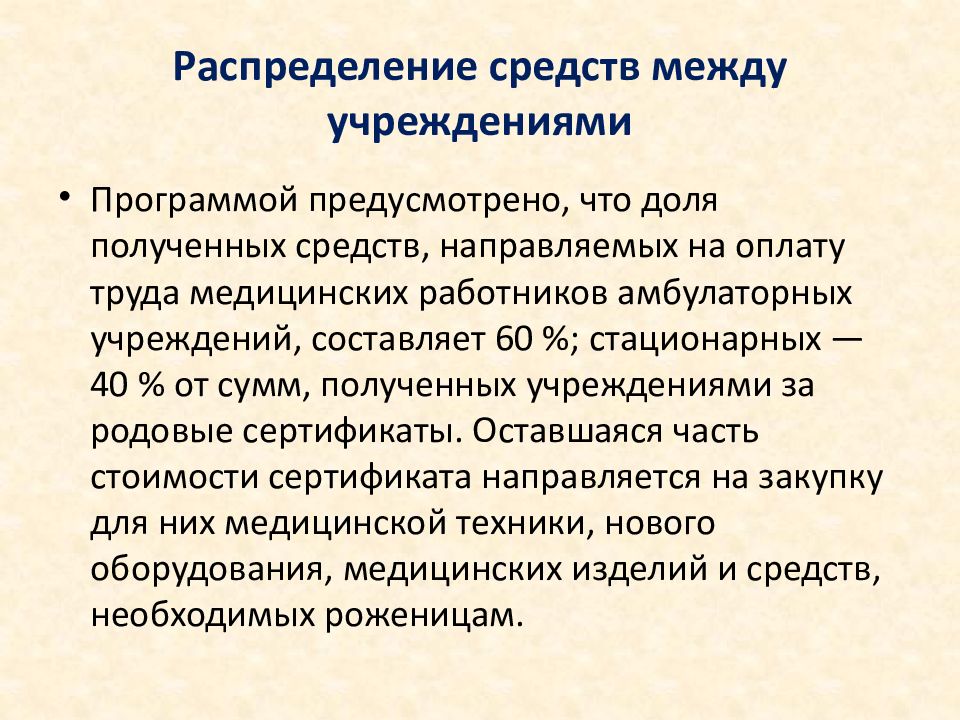 Распределение средств между учреждениями

• Программой предусмотрено, что доля полученных средств, направляемых на оплату труда медицинских работников амбулаторных учреждений, составляет 60 %; стационарных — 40 % от сумм, полученных учреждениями за родовые сертификаты. Оставшаяся часть стоимости сертификата направляется на закупку для них медицинской техники, нового оборудования, медицинских изделий и средств, необходимых роженицам.